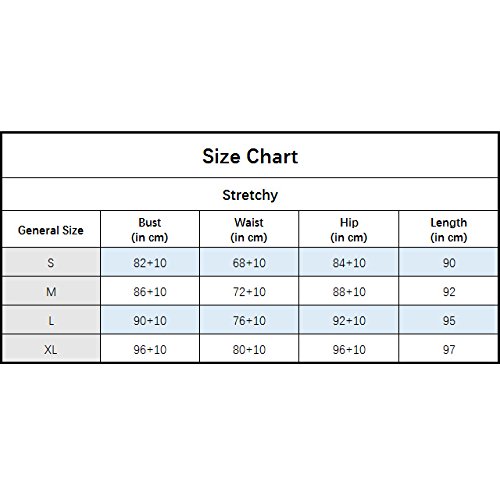 Size Chart

Stretchy

| General Size | Bust (in cm) | Waist (in cm) | Hip (in cm) | Length (in cm) |
|---|---|---|---|---|
| S | 82+10 | 68+10 | 84+10 | 90 |
| M | 86+10 | 72+10 | 88+10 | 92 |
| L | 90+10 | 76+10 | 92+10 | 95 |
| XL | 96+10 | 80+10 | 96+10 | 97 |